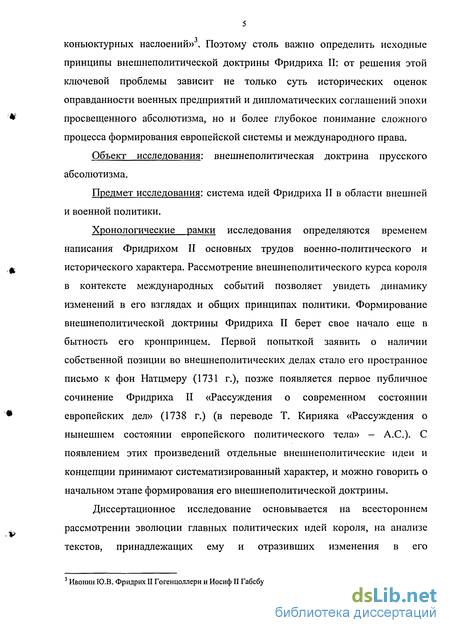 5

коньюктурных наслоений»$^3$. Поэтому столь важно определить исходные принципы внешнеполитической доктрины Фридриха II: от решения этой ключевой проблемы зависит не только суть исторических оценок оправданности военных предприятий и дипломатических соглашений эпохи просвещенного абсолютизма, но и более глубокое понимание сложного процесса формирования европейской системы и международного права.

Объект исследования: внешнеполитическая доктрина прусского абсолютизма.

Предмет исследования: система идей Фридриха II в области внешней и военной политики.

Хронологические рамки исследования определяются временем написания Фридрихом II основных трудов военно-политического и исторического характера. Рассмотрение внешнеполитического курса короля в контексте международных событий позволяет увидеть динамику изменений в его взглядах и общих принципах политики. Формирование внешнеполитической доктрины Фридриха II берет свое начало еще в бытность его кронпринцем. Первой попыткой заявить о наличии собственной позиции во внешнеполитических делах стало его пространное письмо к фон Натцмеру (1731 г.), позже появляется первое публичное сочинение Фридриха II «Рассуждения о современном состоянии европейских дел» (1738 г.) (в переводе Т. Кирияка «Рассуждения о нынешнем состоянии европейского политического тела» – А.С.). С появлением этих произведений отдельные внешнеполитические идеи и концепции принимают систематизированный характер, и можно говорить о начальном этапе формирования его внешнеполитической доктрины.

Диссертационное исследование основывается на всестороннем рассмотрении эволюции главных политических идей короля, на анализе текстов, принадлежащих ему и отразивших изменения в его

$^3$ Ивонин Ю.В. Фридрих II Гогенцоллерн и Иосиф II Габсбу

dsLib.net
библиотека диссертаций